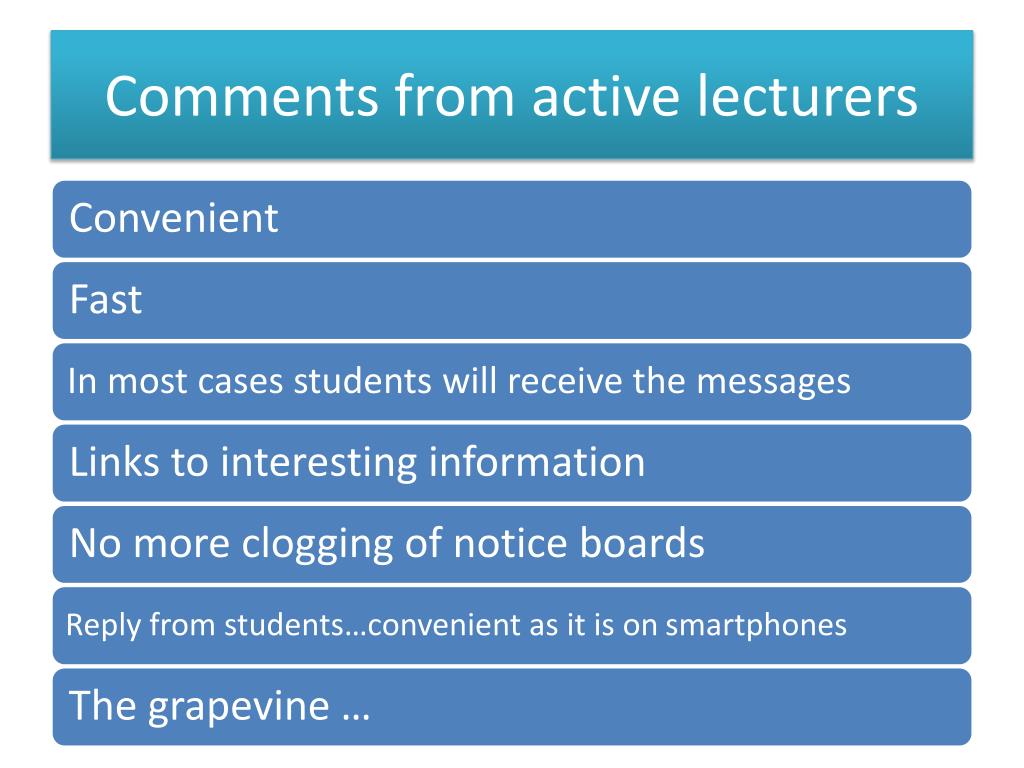 Comments from active lecturers

Convenient

Fast

In most cases students will receive the messages

Links to interesting information

No more clogging of notice boards

Reply from students…convenient as it is on smartphones

The grapevine …